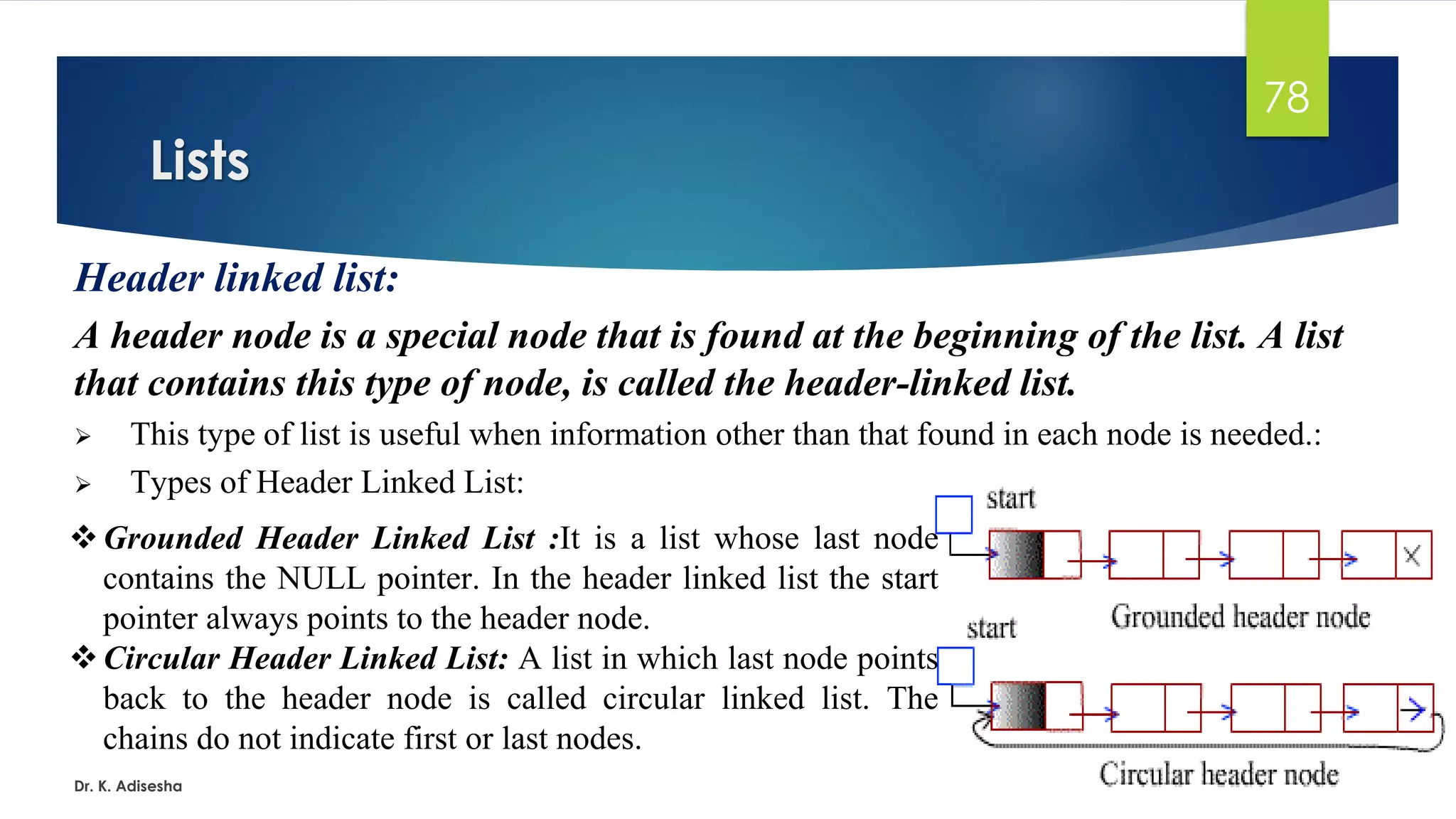 78

Lists

Header linked list:

A header node is a special node that is found at the beginning of the list. A list that contains this type of node, is called the header-linked list.

➢ This type of list is useful when information other than that found in each node is needed.:

➢ Types of Header Linked List:

❖ Grounded Header Linked List :It is a list whose last node contains the NULL pointer. In the header linked list the start pointer always points to the header node.

❖ Circular Header Linked List: A list in which last node points back to the header node is called circular linked list. The chains do not indicate first or last nodes.

start

Grounded header node

start

Circular header node

Dr. K. Adisesha